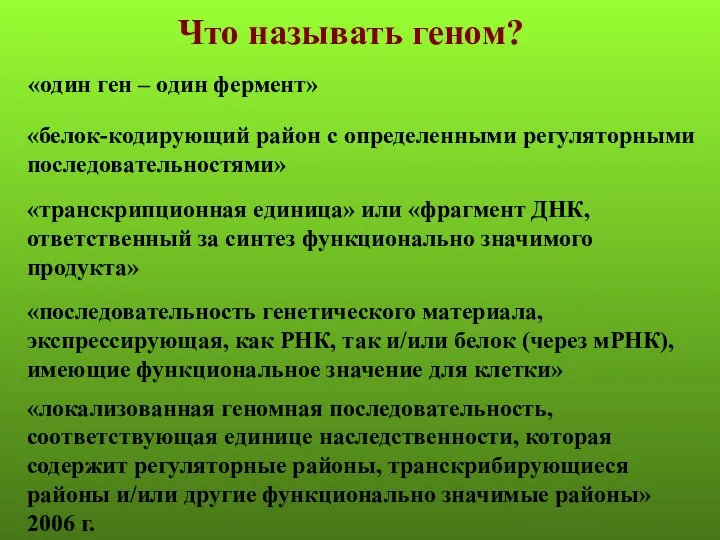 Что называть геном?

«один ген – один фермент»

«белок-кодирующий район с определенными регуляторными последовательностями»

«транскрипционная единица» или «фрагмент ДНК, ответственный за синтез функционально значимого продукта»

«последовательность генетического материала, экспрессирующая, как РНК, так и/или белок (через мРНК), имеющие функциональное значение для клетки»

«локализованная геномная последовательность, соответствующая единице наследственности, которая содержит регуляторные районы, транскрибирующиеся районы и/или другие функционально значимые районы» 2006 г.